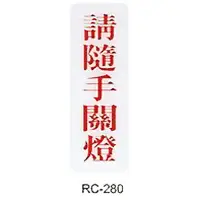 請隨手關燈

RC-280